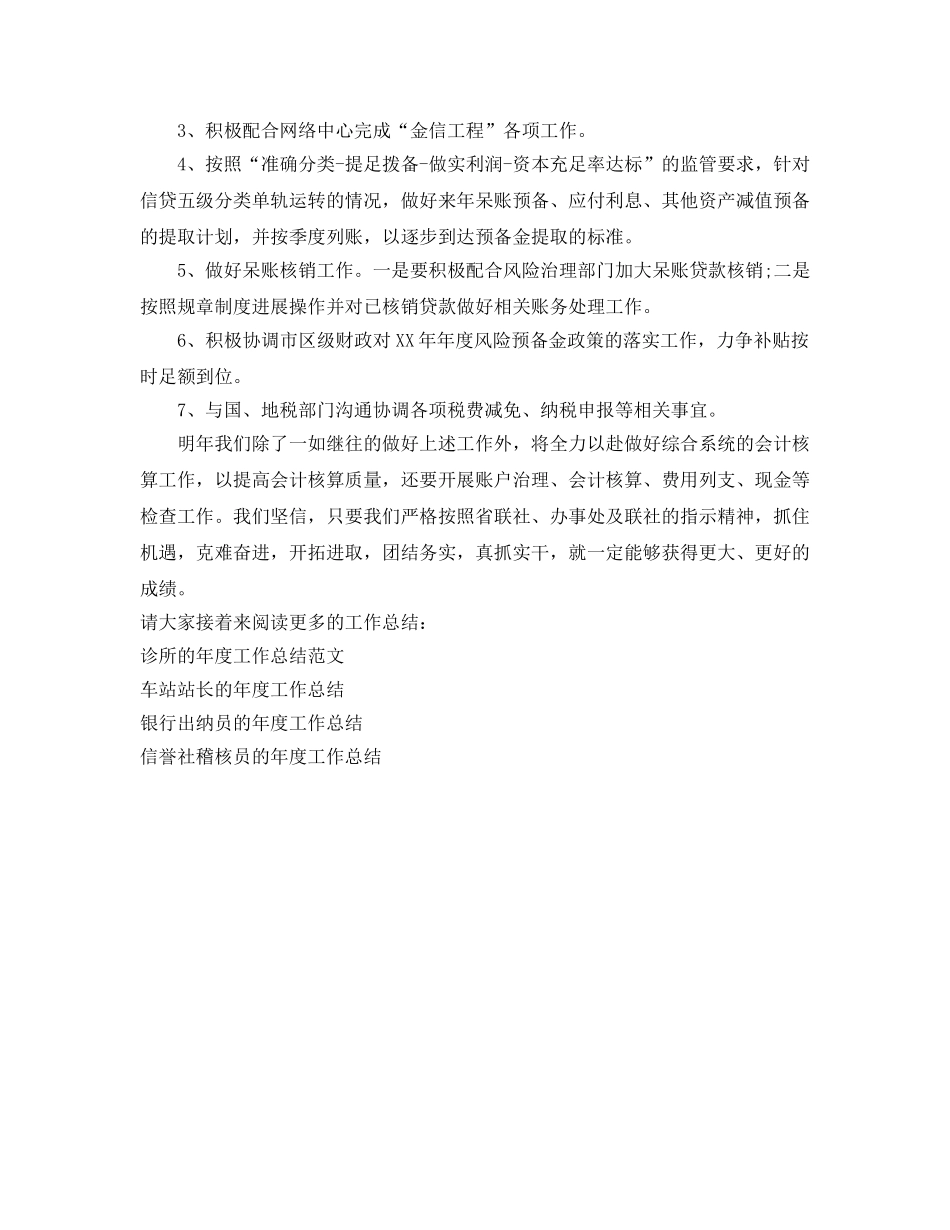 3、积极配合网络中心完成“金信工程”各项工作。

4、按照“准确分类-提足拨备-做实利润-资本充足率达标”的监管要求，针对信贷五级分类单轨运转的情况，做好来年呆账预备、应付利息、其他资产减值预备的提取计划，并按季度列账，以逐步到达预备金提取的标准。

5、做好呆账核销工作。一是要积极配合风险治理部门加大呆账贷款核销;二是按照规章制度进展操作并对已核销贷款做好相关账务处理工作。

6、积极协调市区级财政对XX年年度风险预备金政策的落实工作，力争补贴按时足额到位。

7、与国、地税部门沟通协调各项税费减免、纳税申报等相关事宜。

明年我们除了一如继往的做好上述工作外，将全力以赴做好综合系统的会计核算工作，以提高会计核算质量，还要开展账户治理、会计核算、费用列支、现金等检查工作。我们坚信，只要我们严格按照省联社、办事处及联社的指示精神，抓住机遇，克难奋进，开拓进取，团结务实，真抓实干，就一定能够获得更大、更好的成绩。

请大家接着来阅读更多的工作总结：

诊所的年度工作总结范文

车站站长的年度工作总结

银行出纳员的年度工作总结

信誉社稽核员的年度工作总结